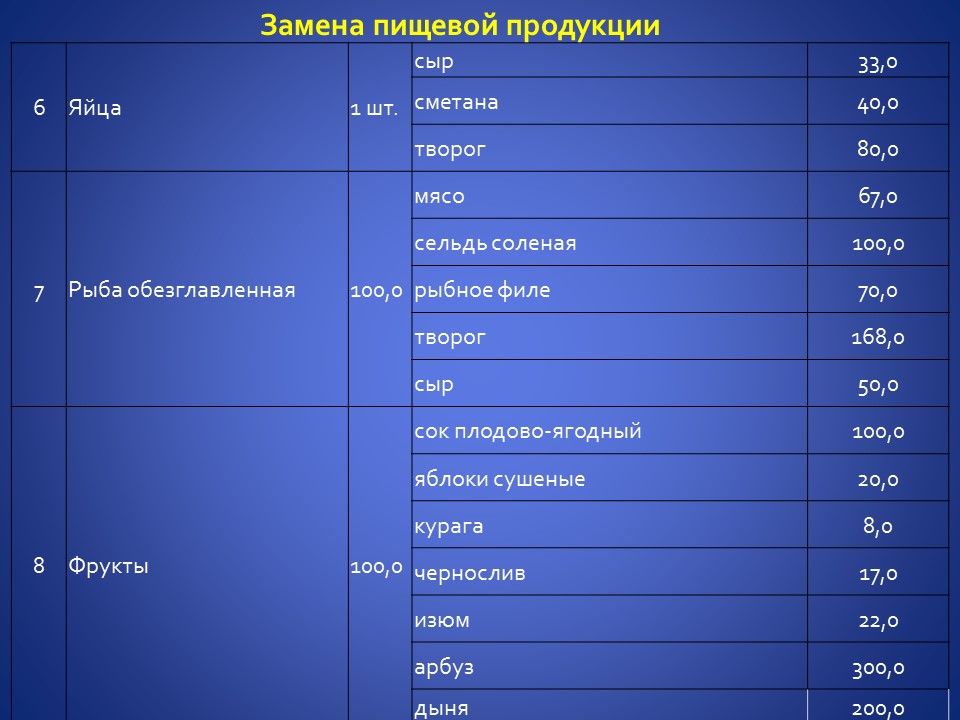 Замена пищевой продукции

| 6 | Яйца | 1 шт. | сыр | 33,0 |
|---|---|---|---|---|
| | | | сметана | 40,0 |
| | | | творог | 80,0 |
| 7 | Рыба обезглавленная | 100,0 | мясо | 67,0 |
| | | | сельдь соленая | 100,0 |
| | | | рыбное филе | 70,0 |
| | | | творог | 168,0 |
| | | | сыр | 50,0 |
| 8 | Фрукты | 100,0 | сок плодово-ягодный | 100,0 |
| | | | яблоки сушеные | 20,0 |
| | | | курага | 8,0 |
| | | | чернослив | 17,0 |
| | | | изюм | 22,0 |
| | | | арбуз | 300,0 |
| | | | дыня | 200,0 |